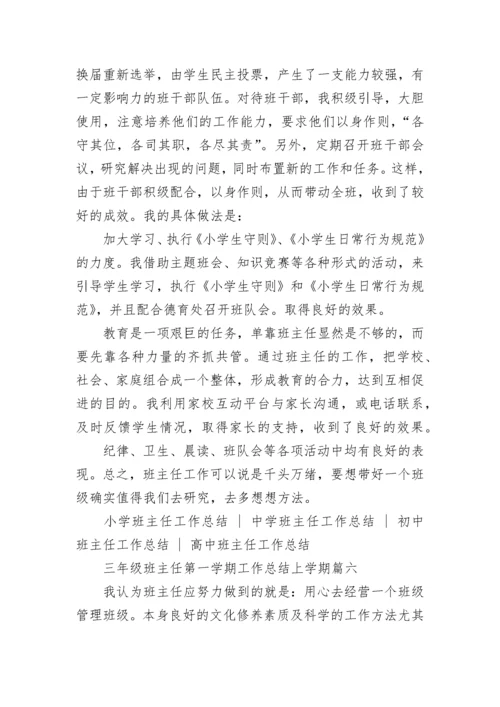 换届重新选举，由学生民主投票，产生了一支能力较强，有一定影响力的班干部队伍。对待班干部，我积级引导，大胆使用，注意培养他们的工作能力，要求他们以身作则，“各守其位，各司其职，各尽其责”。另外，定期召开班干部会议，研究解决出现的问题，同时布置新的工作和任务。这样，由于班干部积级配合，以身作则，从而带动全班，收到了较好的成效。我的具体做法是：

加大学习、执行《小学生守则》、《小学生日常行为规范》的力度。我借助主题班会、知识竞赛等各种形式的活动，来引导学生学习，执行《小学生守则》和《小学生日常行为规范》，并且配合德育处召开班队会。取得良好的效果。

教育是一项艰巨的任务，单靠班主任显然是不够的，而要先靠各种力量的齐抓共管。通过班主任的工作，把学校、社会、家庭组合成一个整体，形成教育的合力，达到互相促进的目的。我利用家校互动平台与家长沟通，或电话联系，及时反馈学生情况，取得家长的支持，收到了良好的效果。

纪律、卫生、晨读、班队会等各项活动中均有良好的表现。总之，班主任工作可以说是千头万绪，要想带好一个班级确实值得我们去研究，去多想想方法。

小学班主任工作总结 ｜ 中学班主任工作总结 ｜ 初中班主任工作总结 ｜ 高中班主任工作总结

三年级班主任第一学期工作总结上学期篇六

我认为班主任应努力做到的就是：用心去经营一个班级管理班级。本身良好的文化修养素质及科学的工作方法尤其